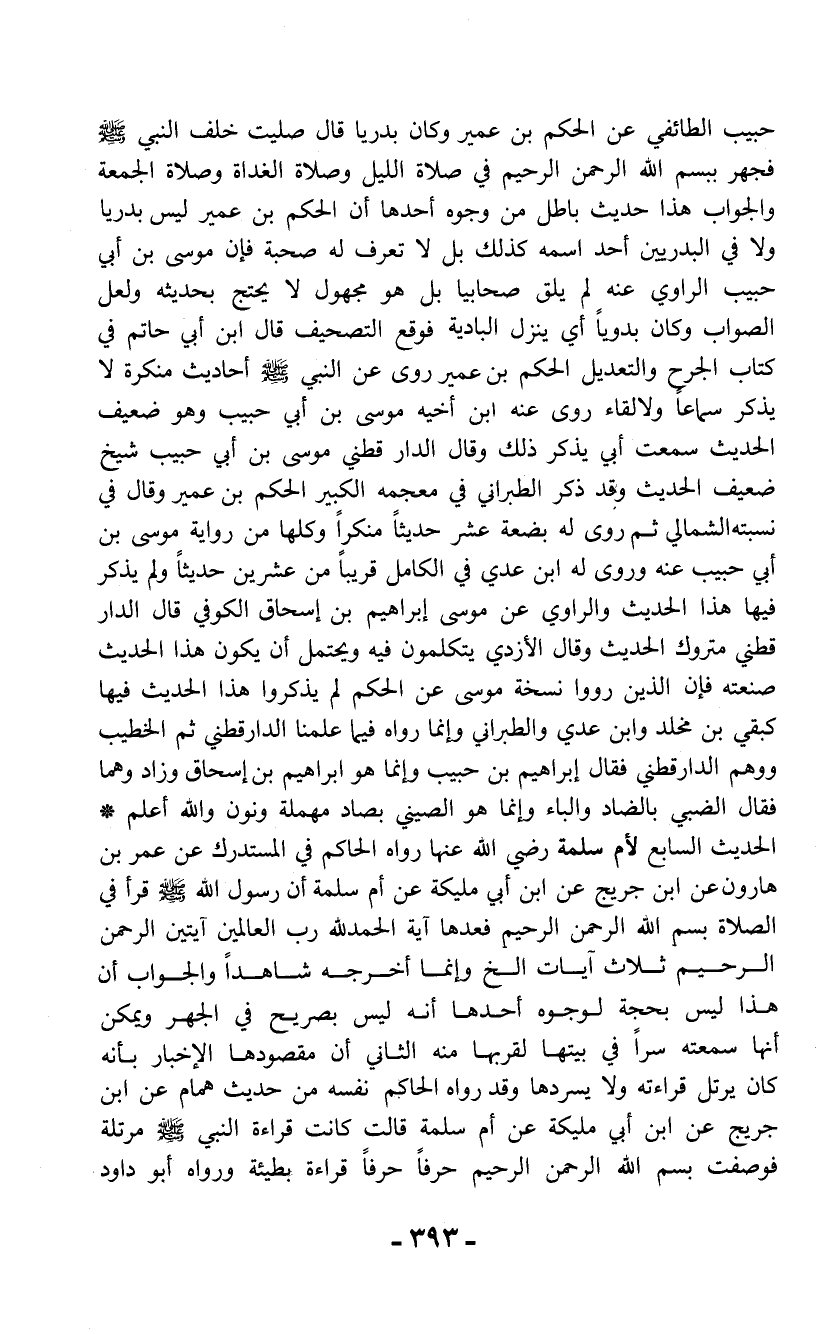 حبيب الطائفي عن الحكم بن عمير وكان بدريا قال صليت خلف النبي ﷺ فجهر ببسم الله الرحمن الرحيم في صلاة الليل وصلاة الغداة وصلاة الجمعة والجواب هذا حديث باطل من وجوه أحدها أن الحكم بن عمير ليس بدريا ولا في البدريين أحد اسمه كذلك بل لا تعرف له صحبة فإن موسى بن أبي حبيب الراوي عنه لم يلق صحابيا بل هو مجهول لا يحتج بحديثه ولعل الصواب وكان بدوياً أي ينزل البادية فوقع التصحيف قال ابن أبي حاتم في كتاب الجرح والتعديل الحكم بن عمير روى عن النبي ﷺ أحاديث منكرة لا يذكر سماعاً ولالقاء روى عنه ابن أخيه موسى بن أبي حبيب وهو ضعيف الحديث سمعت أبي يذكر ذلك وقال الدار قطني موسى بن أبي حبيب شيخ ضعيف الحديث وقد ذكر الطبراني في معجمه الكبير الحكم بن عمير وقال في نسبته الشمالي ثم روى له بضعة عشر حديثاً منكراً وكلها من رواية موسى بن أبي حبيب عنه وروى له ابن عدي في الكامل قريباً من عشرين حديثاً ولم يذكر فيها هذا الحديث والراوي عن موسى إبراهيم بن إسحاق الكوفي قال الدار قطني متروك الحديث وقال الأزدي يتكلمون فيه ويحتمل أن يكون هذا الحديث صنعته فإن الذين رووا نسخة موسى عن الحكم لم يذكروا هذا الحديث فيها كبقي بن مخلد وابن عدي والطبراني وإنما رواه فيما علمنا الدارقطني ثم الخطيب ووهم الدارقطني فقال إبراهيم بن حبيب وإنما هو ابراهيم بن إسحاق وزاد وهما فقال الضبي بالضاد والباء وإنما هو الصيني بصاد مهملة ونون والله أعلم *

الحديث السابع لأم سلمة رضي الله عنها رواه الحاكم في المستدرك عن عمر بن هارون عن ابن جريج عن ابن أبي مليكة عن أم سلمة أن رسول الله ﷺ قرأ في الصلاة بسم الله الرحمن الرحيم فعدها آية الحمدلله رب العالمين آيتين الرحمن الرحيم ثلاث آيات الخ وإنما أخرجه شاهداً والجواب أن هذا ليس بحجة لوجوه أحدها أنه ليس بصريح في الجهر ويمكن أنها سمعته سراً في بيتها لقربها منه الثاني أن مقصودها الإخبار بأنه كان يرتل قراءته ولا يسردها وقد رواه الحاكم نفسه من حديث همام عن ابن جريج عن ابن أبي مليكة عن أم سلمة قالت كانت قراءة النبي ﷺ مرتلة فوصفت بسم الله الرحمن الرحيم حرفاً حرفاً قراءة بطيئة ورواه أبو داود

- ٣٩٣ -